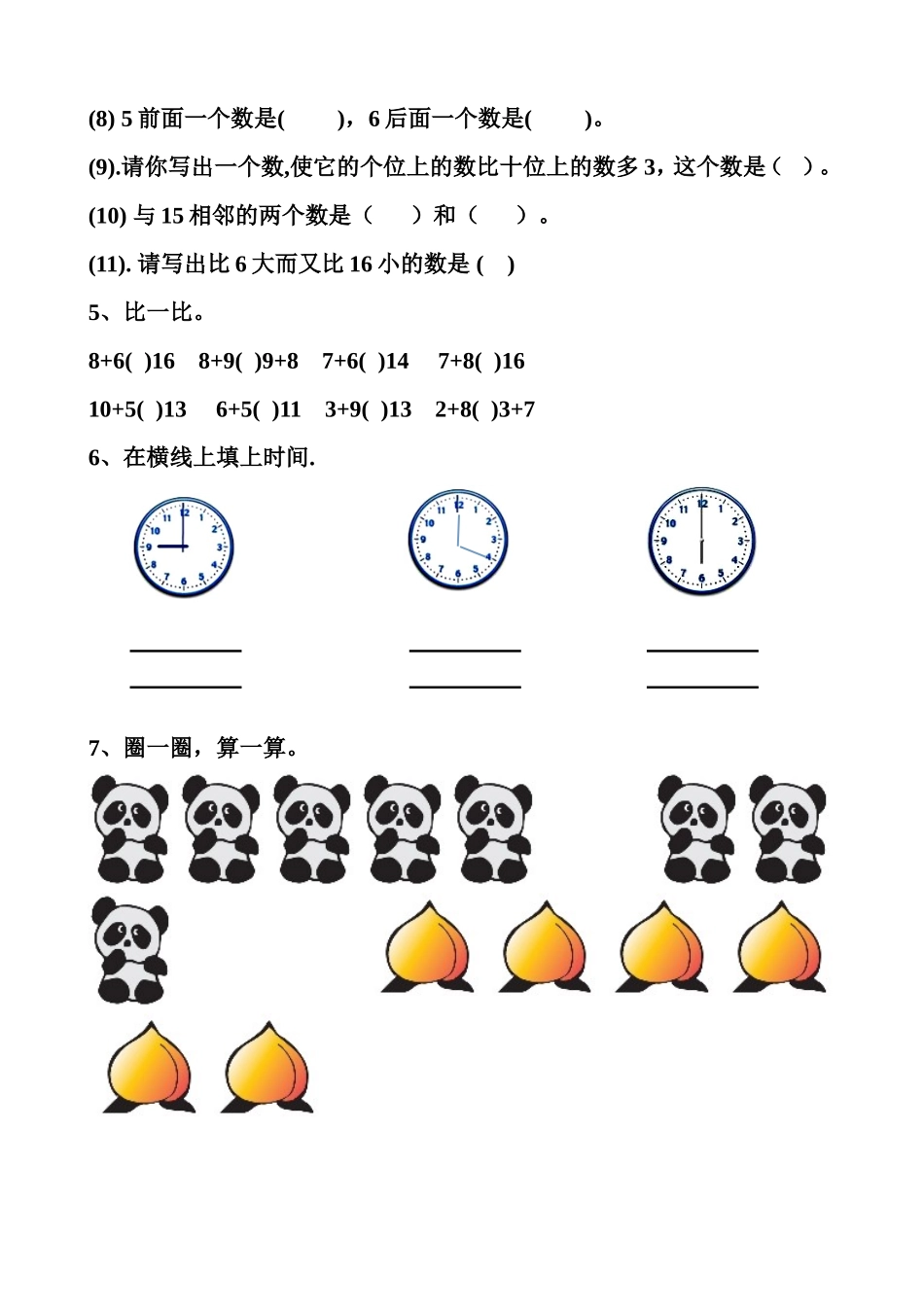 (8) 5 前面一个数是(　　)，6 后面一个数是(　　)。

(9).请你写出一个数,使它的个位上的数比十位上的数多 3，这个数是（ ）。

(10) 与 15 相邻的两个数是（　　）和（　　）。

(11). 请写出比 6 大而又比 16 小的数是 ( )

5、比一比。

8+6( )16　8+9( )9+8　7+6( )14　7+8( )16

10+5( )13　6+5( )11　3+9( )13　2+8( )3+7

6、在横线上填上时间.

12 1 2 3 4 5 6 7 8 9 10 11

12 1 2 3 4 5 6 7 8 9 10 11

12 1 2 3 4 5 6 7 8 9 10 11

7、圈一圈，算一算。